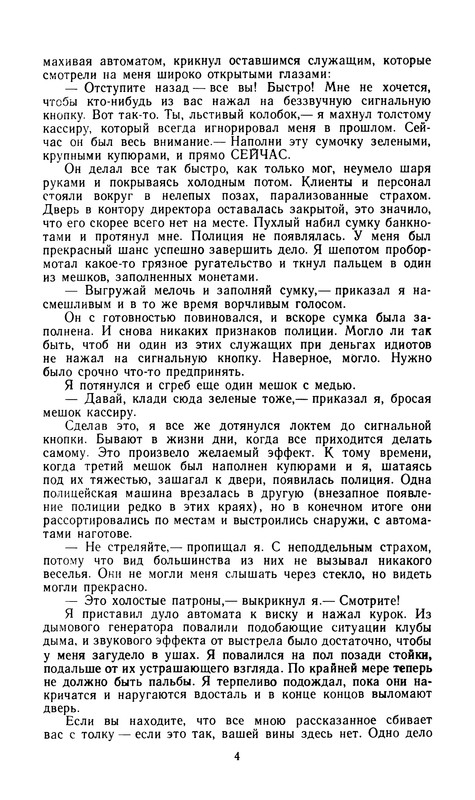 махивая автоматом, крикнул оставшимся служащим, которые смотрели на меня широко открытыми глазами:

— Отступите назад — все вы! Быстро! Мне не хочется, чтобы кто-нибудь из вас нажал на беззвучную сигнальную кнопку. Вот так-то. Ты, льстивый колобок,— я махнул толстому кассиру, который всегда игнорировал меня в прошлом. Сейчас он был весь внимание.— Наполни эту сумочку зелеными, крупными купюрами, и прямо СЕЙЧАС.

Он делал все так быстро, как только мог, неумело шаря руками и покрываясь холодным потом. Клиенты и персонал стояли вокруг в нелепых позах, парализованные страхом. Дверь в контору директора оставалась закрытой, это значило, что его скорее всего нет на месте. Пухлый набил сумку банкнотами и протянул мне. Полиция не появлялась. У меня был прекрасный шанс успешно завершить дело. Я шепотом пробормотал какое-то грязное ругательство и ткнул пальцем в один из мешков, заполненных монетами.

— Выгружай мелочь и заполняй сумку,— приказал я насмешливым и в то же время ворчливым голосом.

Он с готовностью повиновался, и вскоре сумка была заполнена. И снова никаких признаков полиции. Могло ли так быть, чтоб ни один из этих служащих при деньгах идиотов не нажал на сигнальную кнопку. Наверное, могло. Нужно было срочно что-то предпринять.

Я потянулся и сгреб еще один мешок с медью.

— Давай, клади сюда зеленые тоже,— приказал я, бросая мешок кассиру.

Сделав это, я все же дотянулся локтем до сигнальной кнопки. Бывают в жизни дни, когда все приходится делать самому. Это произвело желаемый эффект. К тому времени, когда третий мешок был наполнен купюрами и я, шатаясь под их тяжестью, зашагал к двери, появилась полиция. Одна полицейская машина врезалась в другую (внезапное появление полиции редко в этих краях), но в конечном итоге они рассортировались по местам и выстроились снаружи, с автоматами наготове.

— Не стреляйте,— пропищал я. С неподдельным страхом, потому что вид большинства из них не вызывал никакого веселья. Они не могли меня слышать через стекло, но видеть могли прекрасно.

— Это холостые патроны,— выкрикнул я.— Смотрите!

Я приставил дуло автомата к виску и нажал курок. Из дымового генератора повалили подобающие ситуации клубы дыма, и звукового эффекта от выстрела было достаточно, чтобы у меня загудело в ушах. Я повалился на пол позади стойки, подальше от их устрашающего взгляда. По крайней мере теперь не должно быть пальбы. Я терпеливо подождал, пока они накричатся и наругаются вдосталь и в конце концов выломают дверь.

Если вы находите, что все мною рассказанное сбивает вас с толку — если это так, вашей вины здесь нет. Одно дело

4